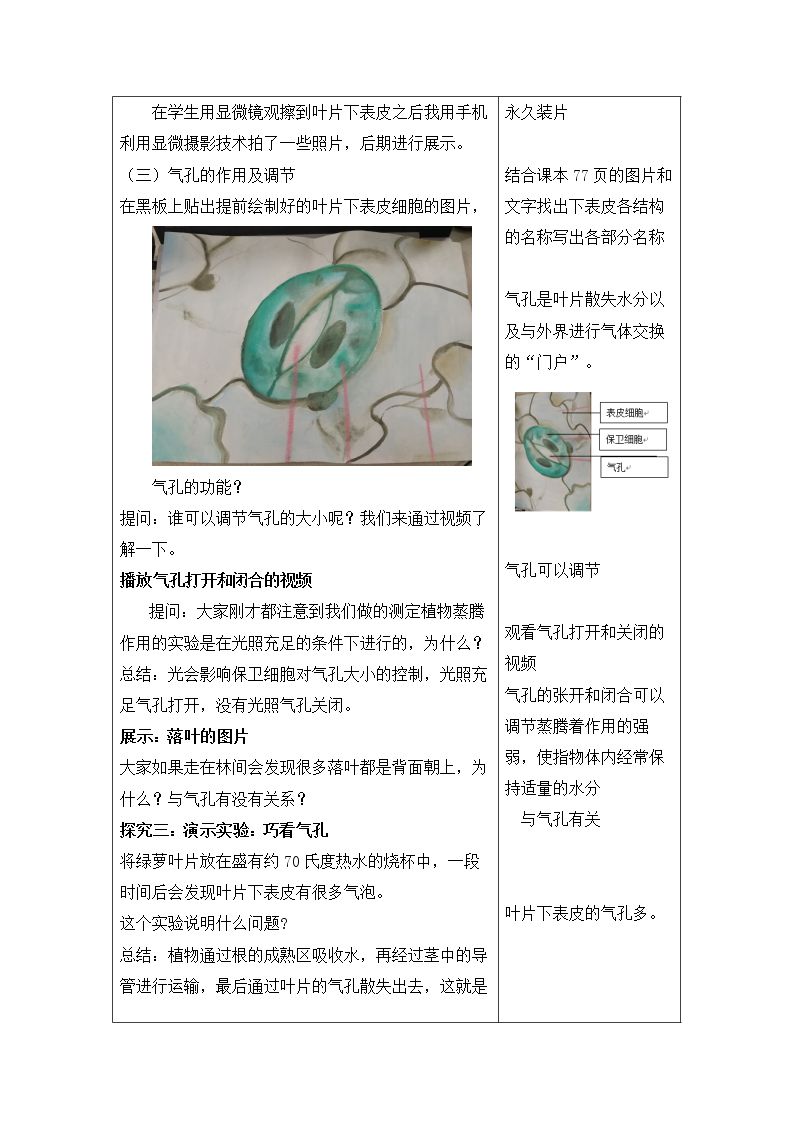 在学生用显微镜观擦到叶片下表皮之后我用手机利用显微摄影技术拍了一些照片，后期进行展示。

（三）气孔的作用及调节

在黑板上贴出提前绘制好的叶片下表皮细胞的图片，

气孔的功能？

提问：谁可以调节气孔的大小呢？我们来通过视频了解一下。

播放气孔打开和闭合的视频

提问：大家刚才都注意到我们做的测定植物蒸腾作用的实验是在光照充足的条件下进行的，为什么？

总结：光会影响保卫细胞对气孔大小的控制，光照充足气孔打开，没有光照气孔关闭。

展示：落叶的图片

大家如果走在林间会发现很多落叶都是背面朝上，为什么？与气孔有没有关系？

探究三：演示实验：巧看气孔

将绿萝叶片放在盛有约70氏度热水的烧杯中，一段时间后会发现叶片下表皮有很多气泡。

这个实验说明什么问题？

总结：植物通过根的成熟区吸收水，再经过茎中的导管进行运输，最后通过叶片的气孔散失出去，这就是

永久装片

结合课本77页的图片和文字找出下表皮各结构的名称写出各部分名称

气孔是叶片散失水分以及与外界进行气体交换的“门户”。

表皮细胞
保卫细胞
气孔

气孔可以调节

观看气孔打开和关闭的视频

气孔的张开和闭合可以调节蒸腾着作用的强弱，使指物体内经常保持适量的水分

与气孔有关

叶片下表皮的气孔多。